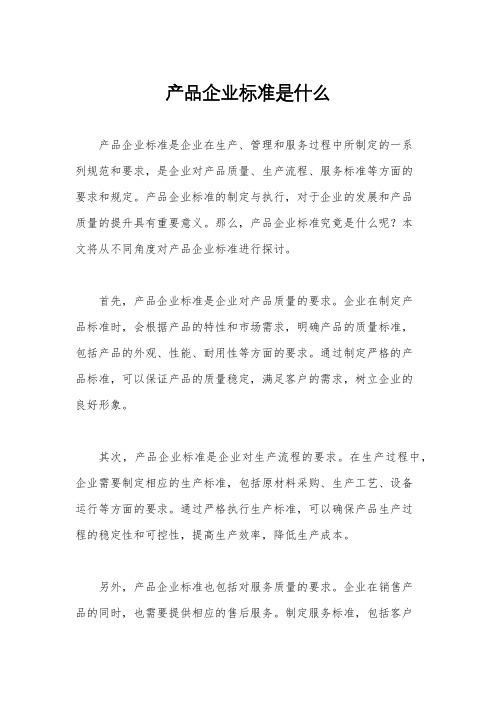 产品企业标准是什么

产品企业标准是企业在生产、管理和服务过程中所制定的一系列规范和要求，是企业对产品质量、生产流程、服务标准等方面的要求和规定。产品企业标准的制定与执行，对于企业的发展和产品质量的提升具有重要意义。那么，产品企业标准究竟是什么呢？本文将从不同角度对产品企业标准进行探讨。

首先，产品企业标准是企业对产品质量的要求。企业在制定产品标准时，会根据产品的特性和市场需求，明确产品的质量标准，包括产品的外观、性能、耐用性等方面的要求。通过制定严格的产品标准，可以保证产品的质量稳定，满足客户的需求，树立企业的良好形象。

其次，产品企业标准是企业对生产流程的要求。在生产过程中，企业需要制定相应的生产标准，包括原材料采购、生产工艺、设备运行等方面的要求。通过严格执行生产标准，可以确保产品生产过程的稳定性和可控性，提高生产效率，降低生产成本。

另外，产品企业标准也包括对服务质量的要求。企业在销售产品的同时，也需要提供相应的售后服务。制定服务标准，包括客户